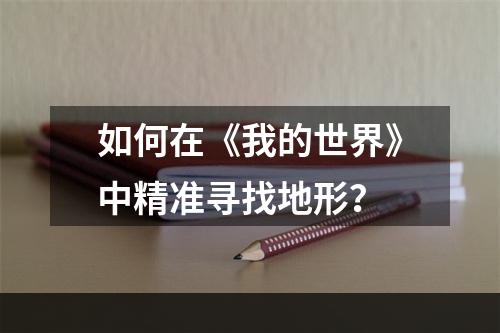 如何在《我的世界》中精准寻找地形？